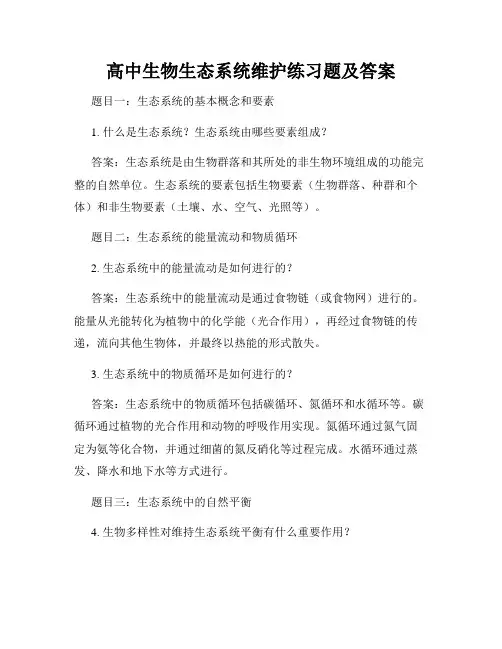 高中生物生态系统维护练习题及答案

题目一：生态系统的基本概念和要素

1. 什么是生态系统？生态系统由哪些要素组成？

答案：生态系统是由生物群落和其所处的非生物环境组成的功能完整的自然单位。生态系统的要素包括生物要素（生物群落、种群和个体）和非生物要素（土壤、水、空气、光照等）。

题目二：生态系统的能量流动和物质循环

2. 生态系统中的能量流动是如何进行的？

答案：生态系统中的能量流动是通过食物链（或食物网）进行的。能量从光能转化为植物中的化学能（光合作用），再经过食物链的传递，流向其他生物体，并最终以热能的形式散失。

3. 生态系统中的物质循环是如何进行的？

答案：生态系统中的物质循环包括碳循环、氮循环和水循环等。碳循环通过植物的光合作用和动物的呼吸作用实现。氮循环通过氮气固定为氨等化合物，并通过细菌的氮反硝化等过程完成。水循环通过蒸发、降水和地下水等方式进行。

题目三：生态系统中的自然平衡

4. 生物多样性对维持生态系统平衡有什么重要作用？